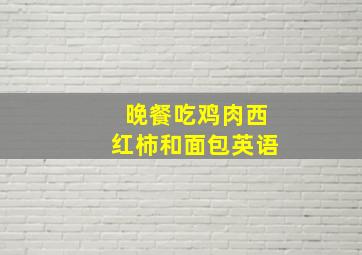 晚餐吃鸡肉西红柿和面包英语